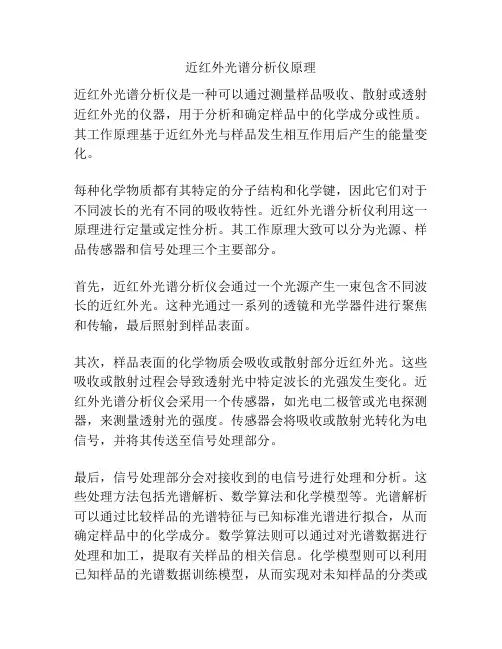 近红外光谱分析仪原理

近红外光谱分析仪是一种可以通过测量样品吸收、散射或透射近红外光的仪器，用于分析和确定样品中的化学成分或性质。其工作原理基于近红外光与样品发生相互作用后产生的能量变化。

每种化学物质都有其特定的分子结构和化学键，因此它们对于不同波长的光有不同的吸收特性。近红外光谱分析仪利用这一原理进行定量或定性分析。其工作原理大致可以分为光源、样品传感器和信号处理三个主要部分。

首先，近红外光谱分析仪会通过一个光源产生一束包含不同波长的近红外光。这种光通过一系列的透镜和光学器件进行聚焦和传输，最后照射到样品表面。

其次，样品表面的化学物质会吸收或散射部分近红外光。这些吸收或散射过程会导致透射光中特定波长的光强发生变化。近红外光谱分析仪会采用一个传感器，如光电二极管或光电探测器，来测量透射光的强度。传感器会将吸收或散射光转化为电信号，并将其传送至信号处理部分。

最后，信号处理部分会对接收到的电信号进行处理和分析。这些处理方法包括光谱解析、数学算法和化学模型等。光谱解析可以通过比较样品的光谱特征与已知标准光谱进行拟合，从而确定样品中的化学成分。数学算法则可以通过对光谱数据进行处理和加工，提取有关样品的相关信息。化学模型则可以利用已知样品的光谱数据训练模型，从而实现对未知样品的分类或